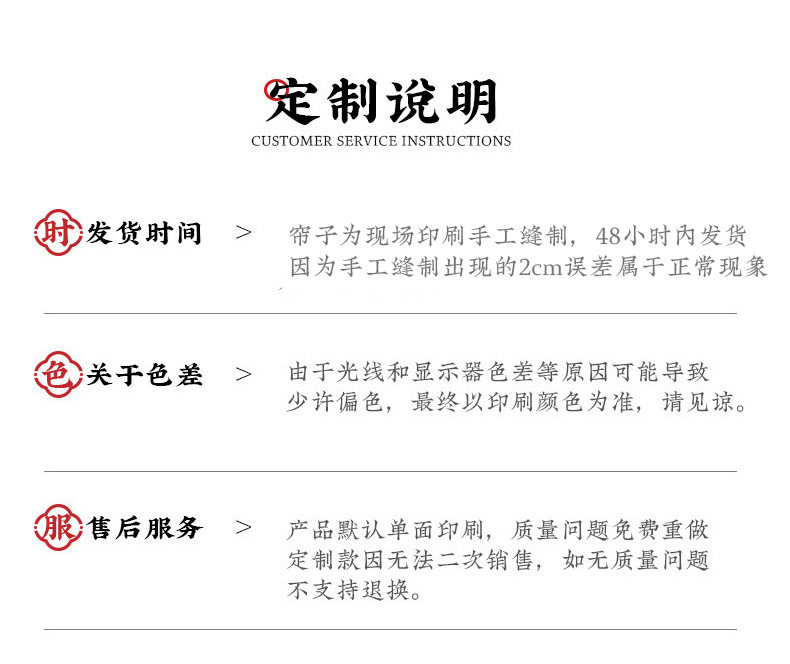 定制说明
CUSTOMER SERVICE INSTRUCTIONS

时 发货时间 >

帘子为现场印刷手工缝制，48小时内发货
因为手工缝制出现的2cm误差属于正常现象

色 关于色差 >

由于光线和显示器色差等原因可能导致
少许偏色，最终以印刷颜色为准，请见谅。

服 售后服务 >

产品默认单面印刷，质量问题免费重做
定制款因无法二次销售，如无质量问题
不支持退换。